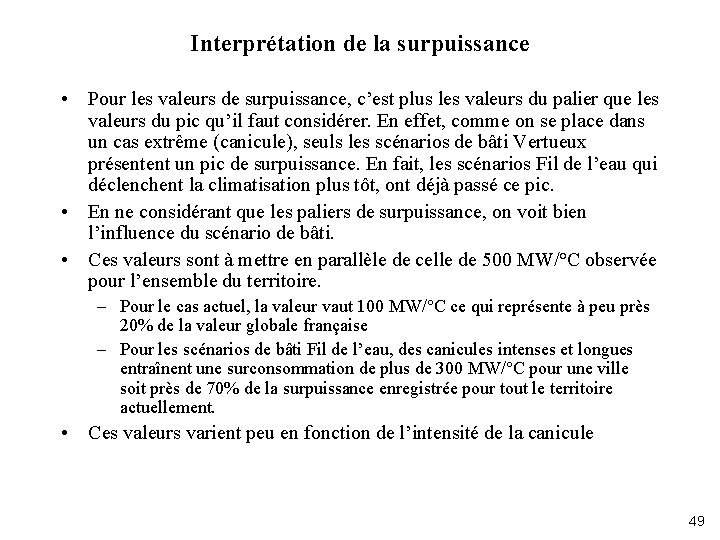 Interprétation de la surpuissance

• Pour les valeurs de surpuissance, c'est plus les valeurs du palier que les valeurs du pic qu'il faut considérer. En effet, comme on se place dans un cas extrême (canicule), seuls les scénarios de bâti Vertueux présentent un pic de surpuissance. En fait, les scénarios Fil de l'eau qui déclenchent la climatisation plus tôt, ont déjà passé ce pic.

• En ne considérant que les paliers de surpuissance, on voit bien l'influence du scénario de bâti.

• Ces valeurs sont à mettre en parallèle de celle de 500 MW/°C observée pour l'ensemble du territoire.

– Pour le cas actuel, la valeur vaut 100 MW/°C ce qui représente à peu près 20% de la valeur globale française

– Pour les scénarios de bâti Fil de l'eau, des canicules intenses et longues entraînent une surconsommation de plus de 300 MW/°C pour une ville soit près de 70% de la surpuissance enregistrée pour tout le territoire actuellement.

• Ces valeurs varient peu en fonction de l'intensité de la canicule

49